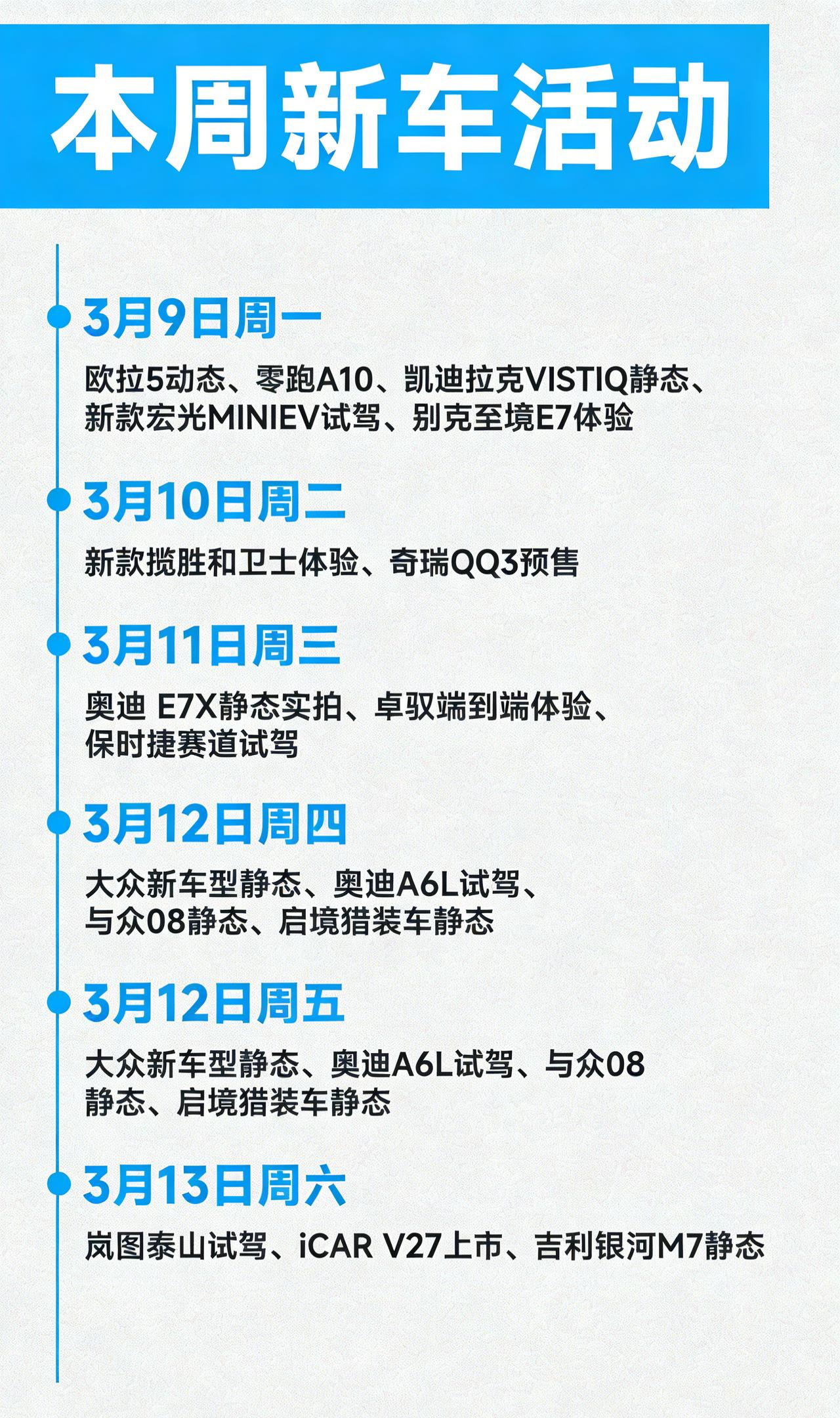 本周新车活动

3月9日周一

欧拉5动态、零跑A10、凯迪拉克VISTIQ静态、新款宏光MINIEV试驾、别克至境E7体验

3月10日周二

新款揽胜和卫士体验、奇瑞QQ3预售

3月11日周三

奥迪 E7X静态实拍、卓驭端到端体验、保时捷赛道试驾

3月12日周四

大众新车型静态、奥迪A6L试驾、与众08静态、启境猎装车静态

3月12日周五

大众新车型静态、奥迪A6L试驾、与众08静态、启境猎装车静态

3月13日周六

岚图泰山试驾、iCAR V27上市、吉利银河M7静态